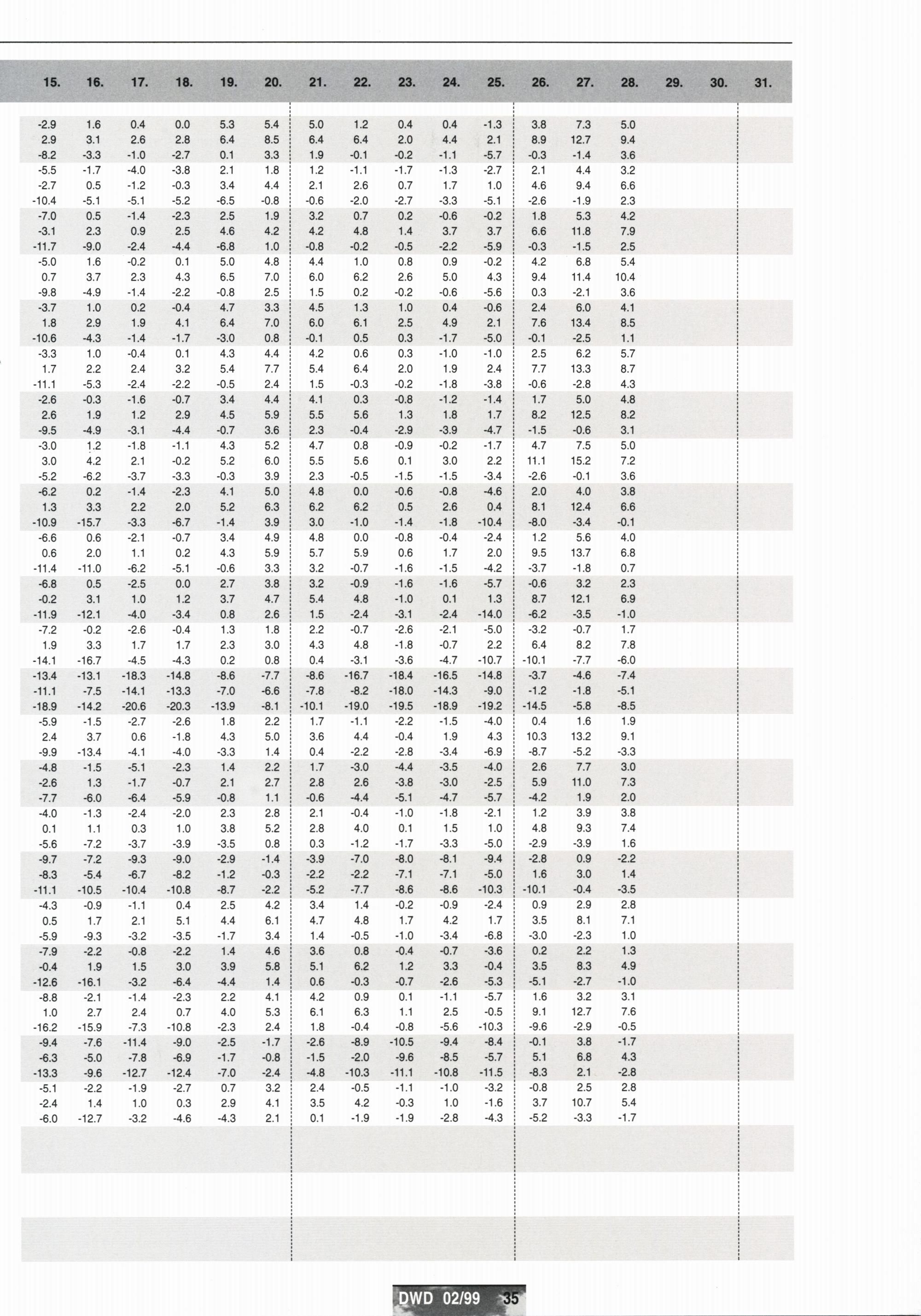 | 15. | 16. | 17. | 18. | 19. | 20. | 21. | 22. | 23. | 24. | 25. | 26. | 27. | 28. | 29. | 30. | 31. |
|---|---|---|---|---|---|---|---|---|---|---|---|---|---|---|---|---|
| -2.9 | 1.6 | 0.4 | 0.0 | 5.3 | 5.4 | 5.0 | 1.2 | 0.4 | 0.4 | -1.3 | 3.8 | 7.3 | 5.0 | | | |
| 2.9 | 3.1 | 2.6 | 2.8 | 6.4 | 8.5 | 6.4 | 6.4 | 2.0 | 4.4 | 2.1 | 8.9 | 12.7 | 9.4 | | | |
| -8.2 | -3.3 | -1.0 | -2.7 | 0.1 | 3.3 | 1.9 | -0.1 | -0.2 | -1.1 | -5.7 | -0.3 | -1.4 | 3.6 | | | |
| -5.5 | -1.7 | -4.0 | -3.8 | 2.1 | 1.8 | 1.2 | -1.1 | -1.7 | -1.3 | -2.7 | 2.1 | 4.4 | 3.2 | | | |
| -2.7 | 0.5 | -1.2 | -0.3 | 3.4 | 4.4 | 2.1 | 2.6 | 0.7 | 1.7 | 1.0 | 4.6 | 9.4 | 6.6 | | | |
| -10.4 | -5.1 | -5.1 | -5.2 | -6.5 | -0.8 | -0.6 | -2.0 | -2.7 | -3.3 | -5.1 | -2.6 | -1.9 | 2.3 | | | |
| -7.0 | 0.5 | -1.4 | -2.3 | 2.5 | 1.9 | 3.2 | 0.7 | 0.2 | -0.6 | -0.2 | 1.8 | 5.3 | 4.2 | | | |
| -3.1 | 2.3 | 0.9 | 2.5 | 4.6 | 4.2 | 4.2 | 4.8 | 1.4 | 3.7 | 3.7 | 6.6 | 11.8 | 7.9 | | | |
| -11.7 | -9.0 | -2.4 | -4.4 | -6.8 | 1.0 | -0.8 | -0.2 | -0.5 | -2.2 | -5.9 | -0.3 | -1.5 | 2.5 | | | |
| -5.0 | 1.6 | -0.2 | 0.1 | 5.0 | 4.8 | 4.4 | 1.0 | 0.8 | 0.9 | -0.2 | 4.2 | 6.8 | 5.4 | | | |
| 0.7 | 3.7 | 2.3 | 4.3 | 6.5 | 7.0 | 6.0 | 6.2 | 2.6 | 5.0 | 4.3 | 9.4 | 11.4 | 10.4 | | | |
| -9.8 | -4.9 | -1.4 | -2.2 | -0.8 | 2.5 | 1.5 | 0.2 | -0.2 | -0.6 | -5.6 | 0.3 | -2.1 | 3.6 | | | |
| -3.7 | 1.0 | 0.2 | -0.4 | 4.7 | 3.3 | 4.5 | 1.3 | 1.0 | 0.4 | -0.6 | 2.4 | 6.0 | 4.1 | | | |
| 1.8 | 2.9 | 1.9 | 4.1 | 6.4 | 7.0 | 6.0 | 6.1 | 2.5 | 4.9 | 2.1 | 7.6 | 13.4 | 8.5 | | | |
| -10.6 | -4.3 | -1.4 | -1.7 | -3.0 | 0.8 | -0.1 | 0.5 | 0.3 | -1.7 | -5.0 | -0.1 | -2.5 | 1.1 | | | |
| -3.3 | 1.0 | -0.4 | 0.1 | 4.3 | 4.4 | 4.2 | 0.6 | 0.3 | -1.0 | -1.0 | 2.5 | 6.2 | 5.7 | | | |
| 1.7 | 2.2 | 2.4 | 3.2 | 5.4 | 7.7 | 5.4 | 6.4 | 2.0 | 1.9 | 2.4 | 7.7 | 13.3 | 8.7 | | | |
| -11.1 | -5.3 | -2.4 | -2.2 | -0.5 | 2.4 | 1.5 | -0.3 | -0.2 | -1.8 | -3.8 | -0.6 | -2.8 | 4.3 | | | |
| -2.6 | -0.3 | -1.6 | -0.7 | 3.4 | 4.4 | 4.1 | 0.3 | -0.8 | -1.2 | -1.4 | 1.7 | 5.0 | 4.8 | | | |
| 2.6 | 1.9 | 1.2 | 2.9 | 4.5 | 5.9 | 5.5 | 5.6 | 1.3 | 1.8 | 1.7 | 8.2 | 12.5 | 8.2 | | | |
| -9.5 | -4.9 | -3.1 | -4.4 | -0.7 | 3.6 | 2.3 | -0.4 | -2.9 | -3.9 | -4.7 | -1.5 | -0.6 | 3.1 | | | |
| -3.0 | 1.2 | -1.8 | -1.1 | 4.3 | 5.2 | 4.7 | 0.8 | -0.9 | -0.2 | -1.7 | 4.7 | 7.5 | 5.0 | | | |
| 3.0 | 4.2 | 2.1 | -0.2 | 5.2 | 6.0 | 5.5 | 5.6 | 0.1 | 3.0 | 2.2 | 11.1 | 15.2 | 7.2 | | | |
| -5.2 | -6.2 | -3.7 | -3.3 | -0.3 | 3.9 | 2.3 | -0.5 | -1.5 | -1.5 | -3.4 | -2.6 | -0.1 | 3.6 | | | |
| -6.2 | 0.2 | -1.4 | -2.3 | 4.1 | 5.0 | 4.8 | 0.0 | -0.6 | -0.8 | -4.6 | 2.0 | 4.0 | 3.8 | | | |
| 1.3 | 3.3 | 2.2 | 2.0 | 5.2 | 6.3 | 6.2 | 6.2 | 0.5 | 2.6 | 0.4 | 8.1 | 12.4 | 6.6 | | | |
| -10.9 | -15.7 | -3.3 | -6.7 | -1.4 | 3.9 | 3.0 | -1.0 | -1.4 | -1.8 | -10.4 | -8.0 | -3.4 | -0.1 | | | |
| -6.6 | 0.6 | -2.1 | -0.7 | 3.4 | 4.9 | 4.8 | 0.0 | -0.8 | -0.4 | -2.4 | 1.2 | 5.6 | 4.0 | | | |
| 0.6 | 2.0 | 1.1 | 0.2 | 4.3 | 5.9 | 5.7 | 5.9 | 0.6 | 1.7 | 2.0 | 9.5 | 13.7 | 6.8 | | | |
| -11.4 | -11.0 | -6.2 | -5.1 | -0.6 | 3.3 | 3.2 | -0.7 | -1.6 | -1.5 | -4.2 | -3.7 | -1.8 | 0.7 | | | |
| -6.8 | 0.5 | -2.5 | 0.0 | 2.7 | 3.8 | 3.2 | -0.9 | -1.6 | -1.6 | -5.7 | -0.6 | 3.2 | 2.3 | | | |
| -0.2 | 3.1 | 1.0 | 1.2 | 3.7 | 4.7 | 5.4 | 4.8 | -1.0 | 0.1 | 1.3 | 8.7 | 12.1 | 6.9 | | | |
| -11.9 | -12.1 | -4.0 | -3.4 | 0.8 | 2.6 | 1.5 | -2.4 | -3.1 | -2.4 | -14.0 | -6.2 | -3.5 | -1.0 | | | |
| -7.2 | -0.2 | -2.6 | -0.4 | 1.3 | 1.8 | 2.2 | -0.7 | -2.6 | -2.1 | -5.0 | -3.2 | -0.7 | 1.7 | | | |
| 1.9 | 3.3 | 1.7 | 1.7 | 2.3 | 3.0 | 4.3 | 4.8 | -1.8 | -0.7 | 2.2 | 6.4 | 8.2 | 7.8 | | | |
| -14.1 | -16.7 | -4.5 | -4.3 | 0.2 | 0.8 | 0.4 | -3.1 | -3.6 | -4.7 | -10.7 | -10.1 | -7.7 | -6.0 | | | |
| -13.4 | -13.1 | -18.3 | -14.8 | -8.6 | -7.7 | -8.6 | -16.7 | -18.4 | -16.5 | -14.8 | -3.7 | -4.6 | -7.4 | | | |
| -11.1 | -7.5 | -14.1 | -13.3 | -7.0 | -6.6 | -7.8 | -8.2 | -18.0 | -14.3 | -9.0 | -1.2 | -1.8 | -5.1 | | | |
| -18.9 | -14.2 | -20.6 | -20.3 | -13.9 | -8.1 | -10.1 | -19.0 | -19.5 | -18.9 | -19.2 | -14.5 | -5.8 | -8.5 | | | |
| -5.9 | -1.5 | -2.7 | -2.6 | 1.8 | 2.2 | 1.7 | -1.1 | -2.2 | -1.5 | -4.0 | 0.4 | 1.6 | 1.9 | | | |
| 2.4 | 3.7 | 0.6 | -1.8 | 4.3 | 5.0 | 3.6 | 4.4 | -0.4 | 1.9 | 4.3 | 10.3 | 13.2 | 9.1 | | | |
| -9.9 | -13.4 | -4.1 | -4.0 | -3.3 | 1.4 | 0.4 | -2.2 | -2.8 | -3.4 | -6.9 | -8.7 | -5.2 | -3.3 | | | |
| -4.8 | -1.5 | -5.1 | -2.3 | 1.4 | 2.2 | 1.7 | -3.0 | -4.4 | -3.5 | -4.0 | 2.6 | 7.7 | 3.0 | | | |
| -2.6 | 1.3 | -1.7 | -0.7 | 2.1 | 2.7 | 2.8 | 2.6 | -3.8 | -3.0 | -2.5 | 5.9 | 11.0 | 7.3 | | | |
| -7.7 | -6.0 | -6.4 | -5.9 | -0.8 | 1.1 | -0.6 | -4.4 | -5.1 | -4.7 | -5.7 | -4.2 | 1.9 | 2.0 | | | |
| -4.0 | -1.3 | -2.4 | -2.0 | 2.3 | 2.8 | 2.1 | -0.4 | -1.0 | -1.8 | -2.1 | 1.2 | 3.9 | 3.8 | | | |
| 0.1 | 1.1 | 0.3 | 1.0 | 3.8 | 5.2 | 2.8 | 4.0 | 0.1 | 1.5 | 1.0 | 4.8 | 9.3 | 7.4 | | | |
| -5.6 | -7.2 | -3.7 | -3.9 | -3.5 | 0.8 | 0.3 | -1.2 | -1.7 | -3.3 | -5.0 | -2.9 | -3.9 | 1.6 | | | |
| -9.7 | -7.2 | -9.3 | -9.0 | -2.9 | -1.4 | -3.9 | -7.0 | -8.0 | -8.1 | -9.4 | -2.8 | 0.9 | -2.2 | | | |
| -8.3 | -5.4 | -6.7 | -8.2 | -1.2 | -0.3 | -2.2 | -2.2 | -7.1 | -7.1 | -5.0 | 1.6 | 3.0 | 1.4 | | | |
| -11.1 | -10.5 | -10.4 | -10.8 | -8.7 | -2.2 | -5.2 | -7.7 | -8.6 | -8.6 | -10.3 | -10.1 | -0.4 | -3.5 | | | |
| -4.3 | -0.9 | -1.1 | 0.4 | 2.5 | 4.2 | 3.4 | 1.4 | -0.2 | -0.9 | -2.4 | 0.9 | 2.9 | 2.8 | | | |
| 0.5 | 1.7 | 2.1 | 5.1 | 4.4 | 6.1 | 4.7 | 4.8 | 1.7 | 4.2 | 1.7 | 3.5 | 8.1 | 7.1 | | | |
| -5.9 | -9.3 | -3.2 | -3.5 | -1.7 | 3.4 | 1.4 | -0.5 | -1.0 | -3.4 | -6.8 | -3.0 | -2.3 | 1.0 | | | |
| -7.9 | -2.2 | -0.8 | -2.2 | 1.4 | 4.6 | 3.6 | 0.8 | -0.4 | -0.7 | -3.6 | 0.2 | 2.2 | 1.3 | | | |
| -0.4 | 1.9 | 1.5 | 3.0 | 3.9 | 5.8 | 5.1 | 6.2 | 1.2 | 3.3 | -0.4 | 3.5 | 8.3 | 4.9 | | | |
| -12.6 | -16.1 | -3.2 | -6.4 | -4.4 | 1.4 | 0.6 | -0.3 | -0.7 | -2.6 | -5.3 | -5.1 | -2.7 | -1.0 | | | |
| -8.8 | -2.1 | -1.4 | -2.3 | 2.2 | 4.1 | 4.2 | 0.9 | 0.1 | -1.1 | -5.7 | 1.6 | 3.2 | 3.1 | | | |
| 1.0 | 2.7 | 2.4 | 0.7 | 4.0 | 5.3 | 6.1 | 6.3 | 1.1 | 2.5 | -0.5 | 9.1 | 12.7 | 7.6 | | | |
| -16.2 | -15.9 | -7.3 | -10.8 | -2.3 | 2.4 | 1.8 | -0.4 | -0.8 | -5.6 | -10.3 | -9.6 | -2.9 | -0.5 | | | |
| -9.4 | -7.6 | -11.4 | -9.0 | -2.5 | -1.7 | -2.6 | -8.9 | -10.5 | -9.4 | -8.4 | -0.1 | 3.8 | -1.7 | | | |
| -6.3 | -5.0 | -7.8 | -6.9 | -1.7 | -0.8 | -1.5 | -2.0 | -9.6 | -8.5 | -5.7 | 5.1 | 6.8 | 4.3 | | | |
| -13.3 | -9.6 | -12.7 | -12.4 | -7.0 | -2.4 | -4.8 | -10.3 | -11.1 | -10.8 | -11.5 | -8.3 | 2.1 | -2.8 | | | |
| -5.1 | -2.2 | -1.9 | -2.7 | 0.7 | 3.2 | 2.4 | -0.5 | -1.1 | -1.0 | -3.2 | -0.8 | 2.5 | 2.8 | | | |
| -2.4 | 1.4 | 1.0 | 0.3 | 2.9 | 4.1 | 3.5 | 4.2 | -0.3 | 1.0 | -1.6 | 3.7 | 10.7 | 5.4 | | | |
| -6.0 | -12.7 | -3.2 | -4.6 | -4.3 | 2.1 | 0.1 | -1.9 | -1.9 | -2.8 | -4.3 | -5.2 | -3.3 | -1.7 | | | |

DWD 02/99 35